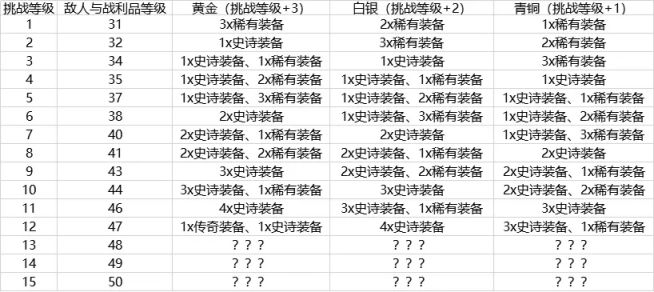 | 挑战等级 | 敌人与战利品等级 | 黄金（挑战等级+3） | 白银（挑战等级+2） | 青铜（挑战等级+1） |
|---|---|---|---|---|
| 1 | 31 | 3x稀有装备 | 2x稀有装备 | 1x稀有装备 |
| 2 | 32 | 1x史诗装备 | 3x稀有装备 | 2x稀有装备 |
| 3 | 34 | 1x史诗装备、1x稀有装备 | 1x史诗装备 | 3x稀有装备 |
| 4 | 35 | 1x史诗装备、2x稀有装备 | 1x史诗装备、1x稀有装备 | 1x史诗装备 |
| 5 | 37 | 1x史诗装备、3x稀有装备 | 1x史诗装备、2x稀有装备 | 1x史诗装备、1x稀有装备 |
| 6 | 38 | 2x史诗装备 | 1x史诗装备、3x稀有装备 | 1x史诗装备、2x稀有装备 |
| 7 | 40 | 2x史诗装备、1x稀有装备 | 2x史诗装备 | 1x史诗装备、3x稀有装备 |
| 8 | 41 | 2x史诗装备、2x稀有装备 | 2x史诗装备、1x稀有装备 | 2x史诗装备 |
| 9 | 43 | 3x史诗装备 | 2x史诗装备、2x稀有装备 | 2x史诗装备、1x稀有装备 |
| 10 | 44 | 3x史诗装备、1x稀有装备 | 3x史诗装备 | 2x史诗装备、2x稀有装备 |
| 11 | 46 | 4x史诗装备 | 3x史诗装备、1x稀有装备 | 3x史诗装备 |
| 12 | 47 | 1x传奇装备、1x史诗装备 | 4x史诗装备 | 3x史诗装备、1x稀有装备 |
| 13 | 48 | ？？？ | ？？？ | ？？？ |
| 14 | 49 | ？？？ | ？？？ | ？？？ |
| 15 | 50 | ？？？ | ？？？ | ？？？ |